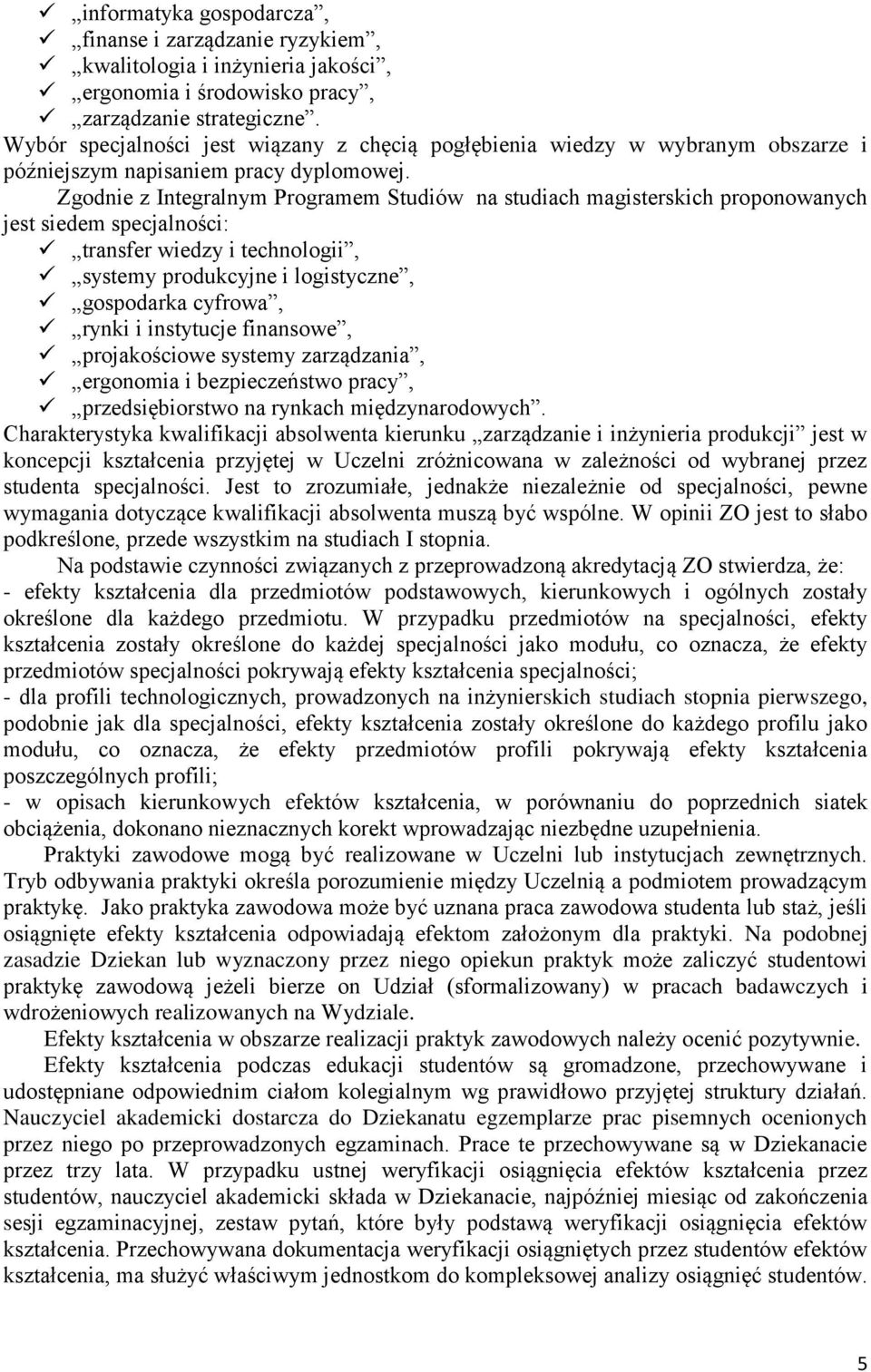 ✓ „informatyka gospodarcza”,
✓ „finanse i zarządzanie ryzykiem”,
✓ „kwalitologia i inżynieria jakości”,
✓ „ergonomia i środowisko pracy”,
✓ „zarządzanie strategiczne”.
Wybór specjalności jest wiązany z chęcią pogłębienia wiedzy w wybranym obszarze i późniejszym napisaniem pracy dyplomowej.

Zgodnie z Integralnym Programem Studiów na studiach magisterskich proponowanych jest siedem specjalności:
✓ „transfer wiedzy i technologii”,
✓ „systemy produkcyjne i logistyczne”,
✓ „gospodarka cyfrowa”,
✓ „rynki i instytucje finansowe”,
✓ „projakościowe systemy zarządzania”,
✓ „ergonomia i bezpieczeństwo pracy”,
✓ „przedsiębiorstwo na rynkach międzynarodowych”.
Charakterystyka kwalifikacji absolwenta kierunku „zarządzanie i inżynieria produkcji” jest w koncepcji kształcenia przyjętej w Uczelni zróżnicowana w zależności od wybranej przez studenta specjalności. Jest to zrozumiałe, jednakże niezależnie od specjalności, pewne wymagania dotyczące kwalifikacji absolwenta muszą być wspólne. W opinii ZO jest to słabo podkreślone, przede wszystkim na studiach I stopnia.

Na podstawie czynności związanych z przeprowadzoną akredytacją ZO stwierdza, że:
- efekty kształcenia dla przedmiotów podstawowych, kierunkowych i ogólnych zostały określone dla każdego przedmiotu. W przypadku przedmiotów na specjalności, efekty kształcenia zostały określone do każdej specjalności jako modułu, co oznacza, że efekty przedmiotów specjalności pokrywają efekty kształcenia specjalności;
- dla profili technologicznych, prowadzonych na inżynierskich studiach stopnia pierwszego, podobnie jak dla specjalności, efekty kształcenia zostały określone do każdego profilu jako modułu, co oznacza, że efekty przedmiotów profili pokrywają efekty kształcenia poszczególnych profili;
- w opisach kierunkowych efektów kształcenia, w porównaniu do poprzednich siatek obciążenia, dokonano nieznacznych korekt wprowadzając niezbędne uzupełnienia.

Praktyki zawodowe mogą być realizowane w Uczelni lub instytucjach zewnętrznych. Tryb odbywania praktyki określa porozumienie między Uczelnią a podmiotem prowadzącym praktykę. Jako praktyka zawodowa może być uznana praca zawodowa studenta lub staż, jeśli osiągnięte efekty kształcenia odpowiadają efektom założonym dla praktyki. Na podobnej zasadzie Dziekan lub wyznaczony przez niego opiekun praktyk może zaliczyć studentowi praktykę zawodową jeżeli bierze on Udział (sformalizowany) w pracach badawczych i wdrożeniowych realizowanych na Wydziale.

Efekty kształcenia w obszarze realizacji praktyk zawodowych należy ocenić pozytywnie.

Efekty kształcenia podczas edukacji studentów są gromadzone, przechowywane i udostępniane odpowiednim ciałom kolegialnym wg prawidłowo przyjętej struktury działań. Nauczyciel akademicki dostarcza do Dziekanatu egzemplarze prac pisemnych ocenionych przez niego po przeprowadzonych egzaminach. Prace te przechowywane są w Dziekanacie przez trzy lata. W przypadku ustnej weryfikacji osiągnięcia efektów kształcenia przez studentów, nauczyciel akademicki składa w Dziekanacie, najpóźniej miesiąc od zakończenia sesji egzaminacyjnej, zestaw pytań, które były podstawą weryfikacji osiągnięcia efektów kształcenia. Przechowywana dokumentacja weryfikacji osiągniętych przez studentów efektów kształcenia, ma służyć właściwym jednostkom do kompleksowej analizy osiągnięć studentów.

5